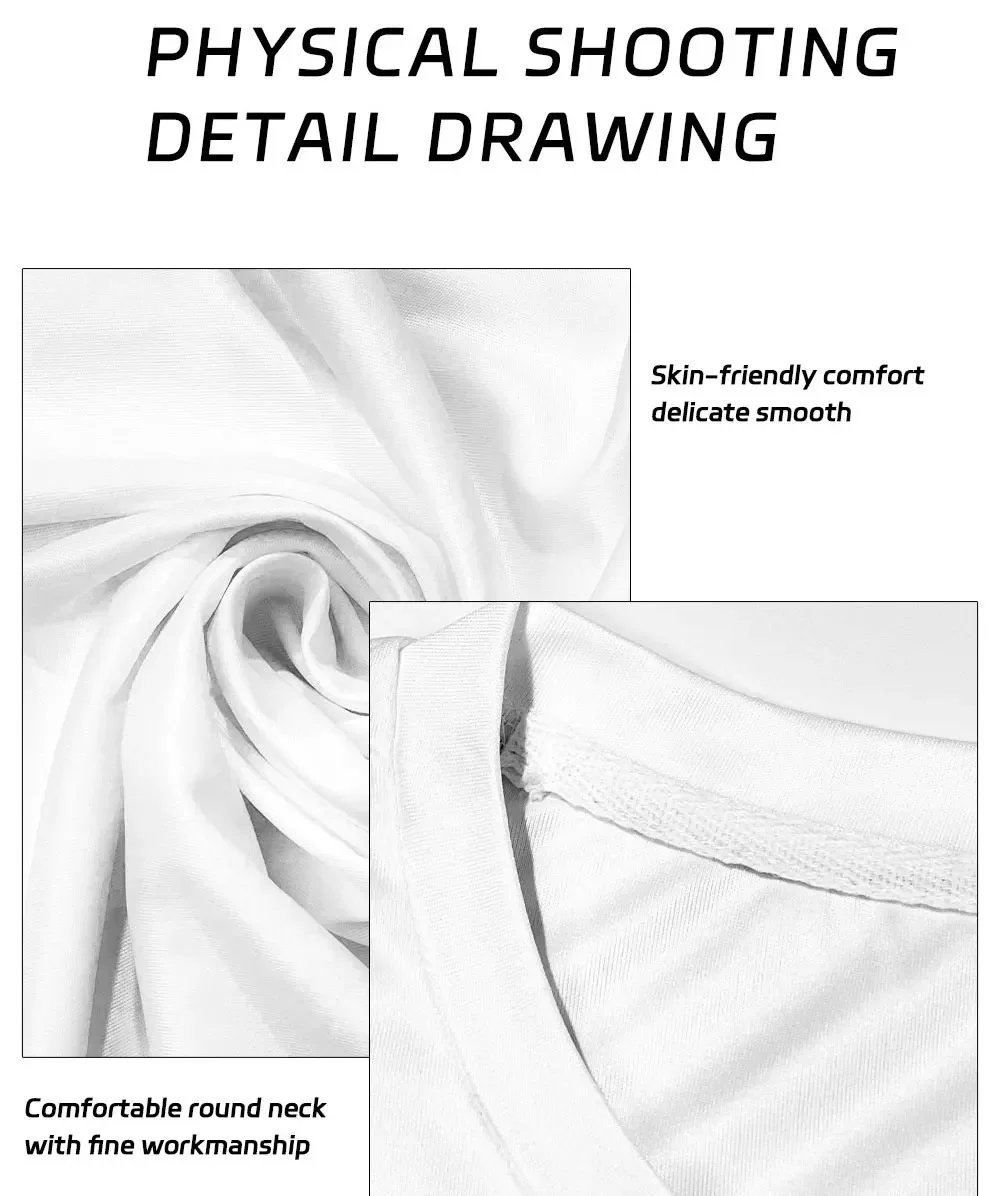 PHYSICAL SHOOTING
DETAIL DRAWING

Skin-friendly comfort
delicate smooth

Comfortable round neck
with fine workmanship